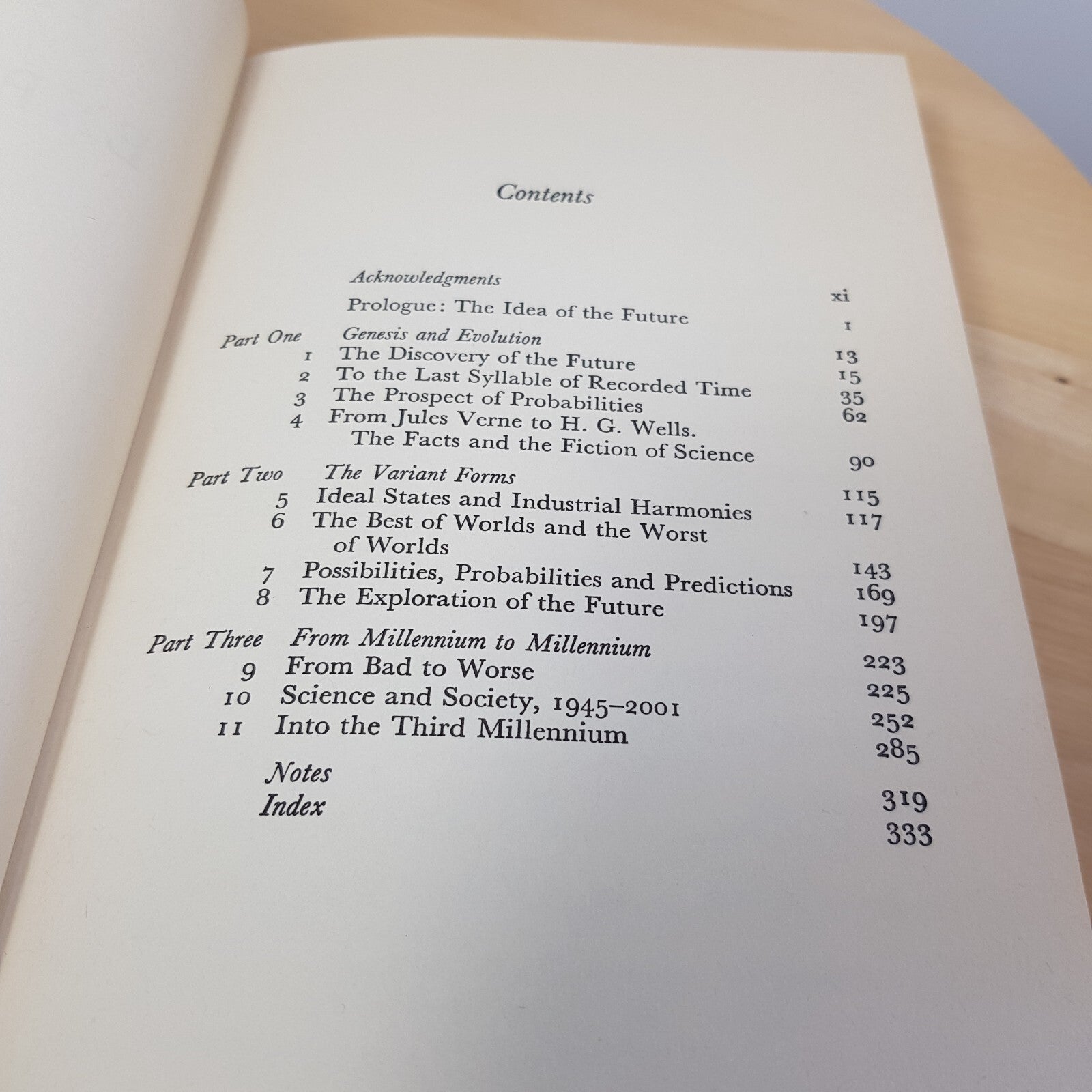 Contents

Acknowledgments xi

Prologue: The Idea of the Future 1

Part One Genesis and Evolution 13
1 The Discovery of the Future 15
2 To the Last Syllable of Recorded Time 35
3 The Prospect of Probabilities 62
4 From Jules Verne to H. G. Wells. The Facts and the Fiction of Science 90

Part Two The Variant Forms 115
5 Ideal States and Industrial Harmonies 117
6 The Best of Worlds and the Worst of Worlds 143
7 Possibilities, Probabilities and Predictions 169
8 The Exploration of the Future 197

Part Three From Millennium to Millennium 223
9 From Bad to Worse 225
10 Science and Society, 1945–2001 252
11 Into the Third Millennium 285

Notes 319
Index 333